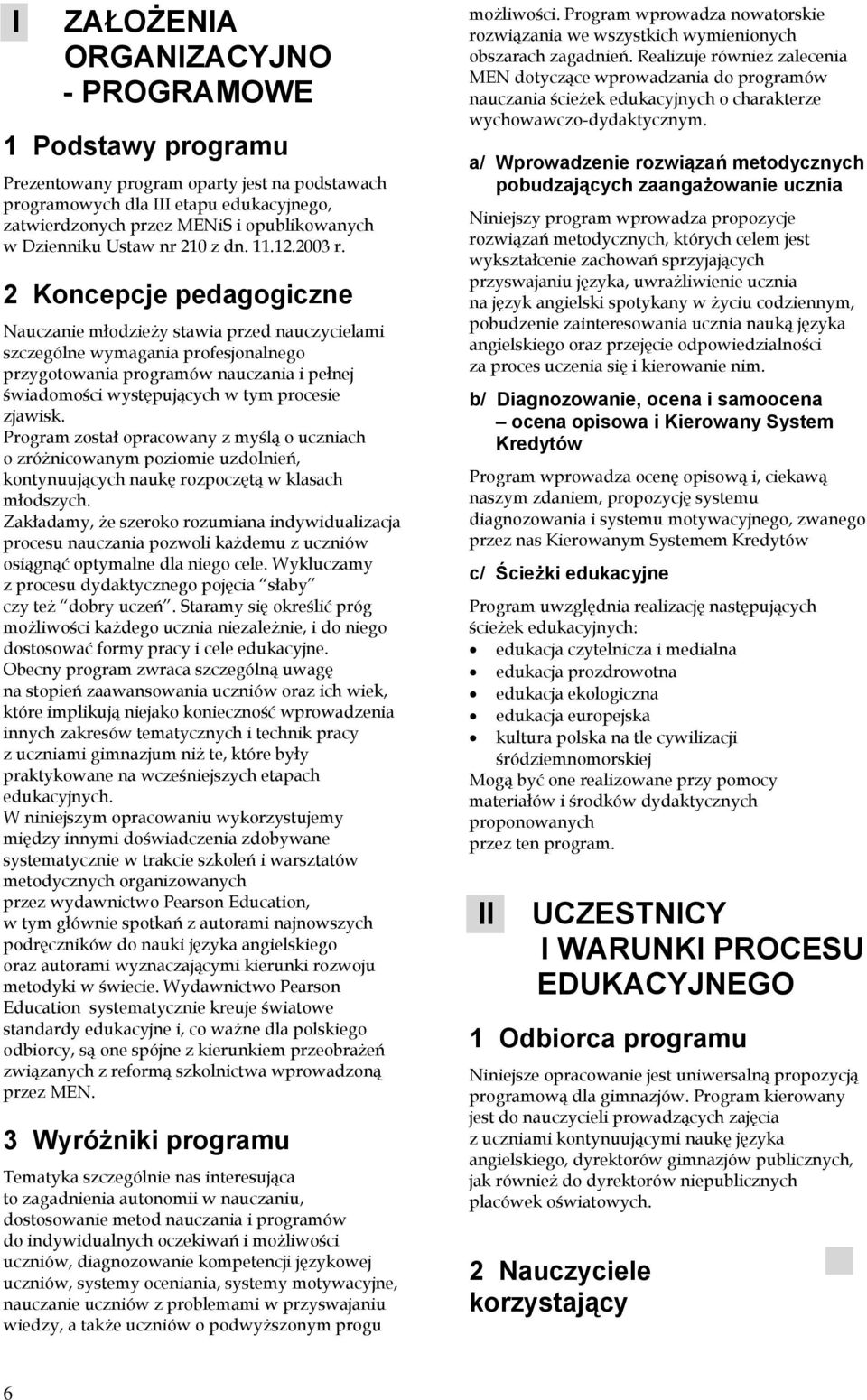 I ZAŁOŻENIA ORGANIZACYJNO - PROGRAMOWE

1 Podstawy programu

Prezentowany program oparty jest na podstawach programowych dla III etapu edukacyjnego, zatwierdzonych przez MENiS i opublikowanych w Dzienniku Ustaw nr 210 z dn. 11.12.2003 r.

2 Koncepcje pedagogiczne

Nauczanie młodzieży stawia przed nauczycielami szczególne wymagania profesjonalnego przygotowania programów nauczania i pełnej świadomości występujących w tym procesie zjawisk.
Program został opracowany z myślą o uczniach o zróżnicowanym poziomie uzdolnień, kontynuujących naukę rozpoczętą w klasach młodszych.
Zakładamy, że szeroko rozumiana indywidualizacja procesu nauczania pozwoli każdemu z uczniów osiągnąć optymalne dla niego cele. Wykluczamy z procesu dydaktycznego pojęcia "słaby" czy też "dobry uczeń". Staramy się określić próg możliwości każdego ucznia niezależnie, i do niego dostosować formy pracy i cele edukacyjne.
Obecny program zwraca szczególną uwagę na stopień zaawansowania uczniów oraz ich wiek, które implikują niejako konieczność wprowadzenia innych zakresów tematycznych i technik pracy z uczniami gimnazjum niż te, które były praktykowane na wcześniejszych etapach edukacyjnych.
W niniejszym opracowaniu wykorzystujemy między innymi doświadczenia zdobywane systematycznie w trakcie szkoleń i warsztatów metodycznych organizowanych przez wydawnictwo Pearson Education, w tym głównie spotkań z autorami najnowszych podręczników do nauki języka angielskiego oraz autorami wyznaczającymi kierunki rozwoju metodyki w świecie. Wydawnictwo Pearson Education systematycznie kreuje światowe standardy edukacyjne i, co ważne dla polskiego odbiorcy, są one spójne z kierunkiem przeobrażeń związanych z reformą szkolnictwa wprowadzoną przez MEN.

3 Wyróżniki programu

Tematyka szczególnie nas interesująca to zagadnienia autonomii w nauczaniu, dostosowanie metod nauczania i programów do indywidualnych oczekiwań i możliwości uczniów, diagnozowanie kompetencji językowej uczniów, systemy oceniania, systemy motywacyjne, nauczanie uczniów z problemami w przyswajaniu wiedzy, a także uczniów o podwyższonym progu możliwości. Program wprowadza nowatorskie rozwiązania we wszystkich wymienionych obszarach zagadnień. Realizuje również zalecenia MEN dotyczące wprowadzania do programów nauczania ścieżek edukacyjnych o charakterze wychowawczo-dydaktycznym.

a/ Wprowadzenie rozwiązań metodycznych pobudzających zaangażowanie ucznia

Niniejszy program wprowadza propozycje rozwiązań metodycznych, których celem jest wykształcenie zachowań sprzyjających przyswajaniu języka, uwrażliwienie ucznia na język angielski spotykany w życiu codziennym, pobudzenie zainteresowania ucznia nauką języka angielskiego oraz przejęcie odpowiedzialności za proces uczenia się i kierowanie nim.

b/ Diagnozowanie, ocena i samoocena – ocena opisowa i Kierowany System Kredytów

Program wprowadza ocenę opisową i, ciekawą naszym zdaniem, propozycję systemu diagnozowania i systemu motywacyjnego, zwanego przez nas Kierowanym Systemem Kredytów

c/ Ścieżki edukacyjne

Program uwzględnia realizację następujących ścieżek edukacyjnych:
• edukacja czytelnicza i medialna
• edukacja prozdrowotna
• edukacja ekologiczna
• edukacja europejska
• kultura polska na tle cywilizacji śródziemnomorskiej
Mogą być one realizowane przy pomocy materiałów i środków dydaktycznych proponowanych przez ten program.

II UCZESTNICY I WARUNKI PROCESU EDUKACYJNEGO

1 Odbiorca programu

Niniejsze opracowanie jest uniwersalną propozycją programową dla gimnazjów. Program kierowany jest do nauczycieli prowadzących zajęcia z uczniami kontynuującymi naukę języka angielskiego, dyrektorów gimnazjów publicznych, jak również do dyrektorów niepublicznych placówek oświatowych.

2 Nauczyciele korzystający

6